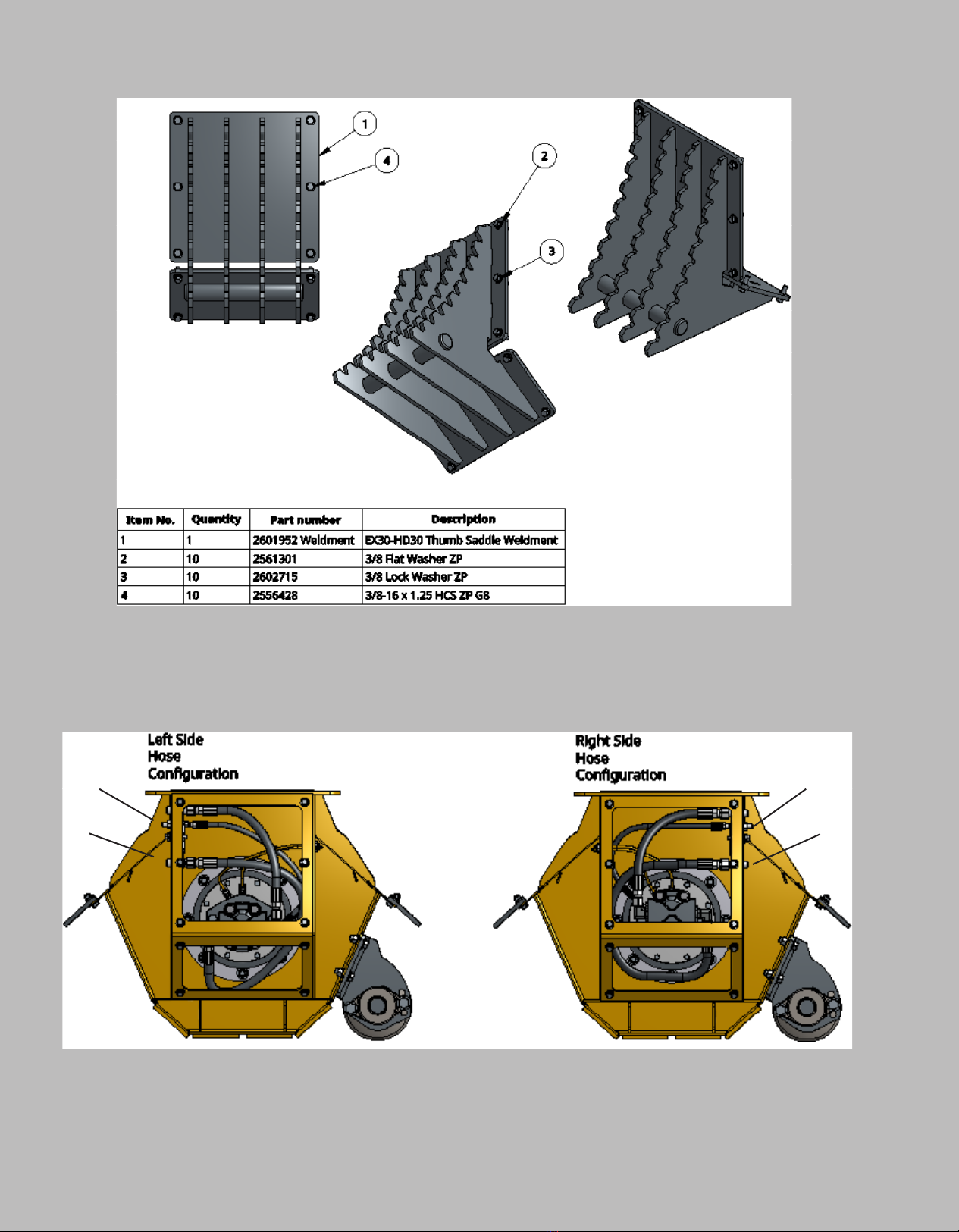 1

4

2

3

| Item No. | Quantity | Part number | Description |
|---|---|---|---|
| 1 | 1 | 2601952 Weldment | EX30-HD30 Thumb Saddle Weldment |
| 2 | 10 | 2561301 | 3/8 Flat Washer ZP |
| 3 | 10 | 2602715 | 3/8 Lock Washer ZP |
| 4 | 10 | 2556428 | 3/8-16 x 1.25 HCS ZP G8 |

Left Side Hose Configuration

Right Side Hose Configuration